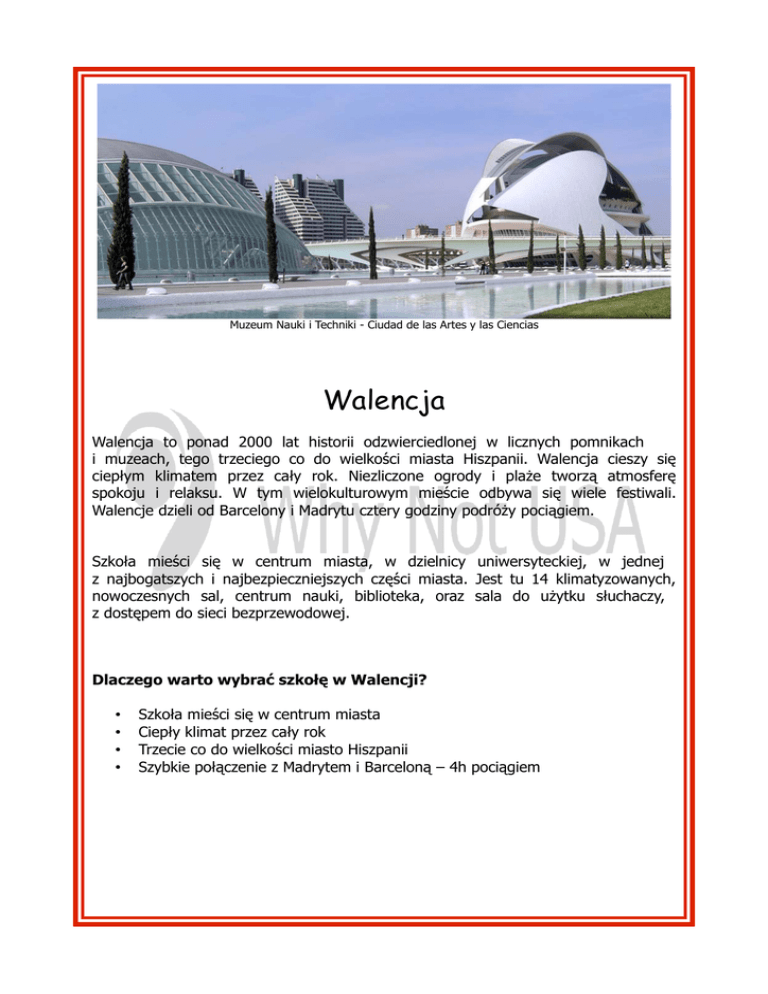 Muzeum Nauki i Techniki - Ciudad de las Artes y las Ciencias

Walencja

Walencja to ponad 2000 lat historii odzwierciedlonej w licznych pomnikach i muzeach, tego trzeciego co do wielkości miasta Hiszpanii. Walencja cieszy się ciepłym klimatem przez cały rok. Niezliczone ogrody i plaże tworzą atmosferę spokoju i relaksu. W tym wielokulturowym mieście odbywa się wiele festiwali. Walencje dzieli od Barcelony i Madrytu cztery godziny podróży pociągiem.

Why Not USA

Szkoła mieści się w centrum miasta, w dzielnicy uniwersyteckiej, w jednej z najbogatszych i najbezpieczniejszych części miasta. Jest tu 14 klimatyzowanych, nowoczesnych sal, centrum nauki, biblioteka, oraz sala do użytku słuchaczy, z dostępem do sieci bezprzewodowej.

Dlaczego warto wybrać szkołę w Walencji?

• Szkoła mieści się w centrum miasta
• Ciepły klimat przez cały rok
• Trzecie co do wielkości miasto Hiszpanii
• Szybkie połączenie z Madrytem i Barceloną – 4h pociągiem